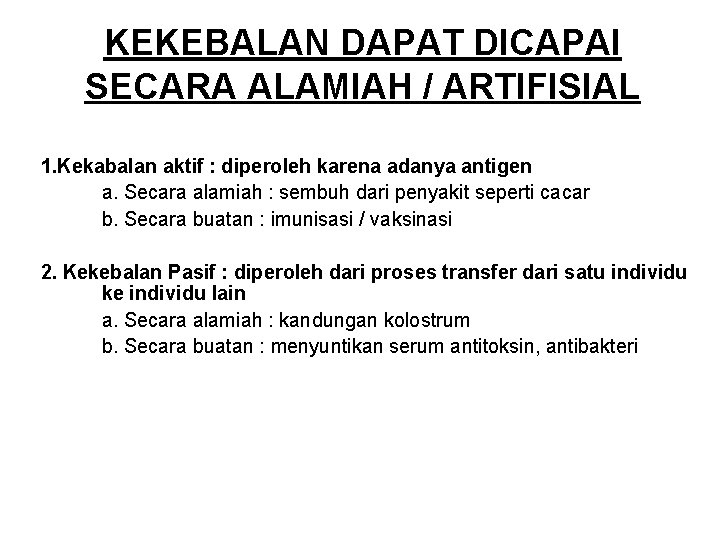 KEKEBALAN DAPAT DICAPAI SECARA ALAMIAH / ARTIFISIAL

1.Kekabalan aktif : diperoleh karena adanya antigen
a. Secara alamiah : sembuh dari penyakit seperti cacar
b. Secara buatan : imunisasi / vaksinasi

2. Kekebalan Pasif : diperoleh dari proses transfer dari satu individu ke individu lain
a. Secara alamiah : kandungan kolostrum
b. Secara buatan : menyuntikan serum antitoksin, antibakteri